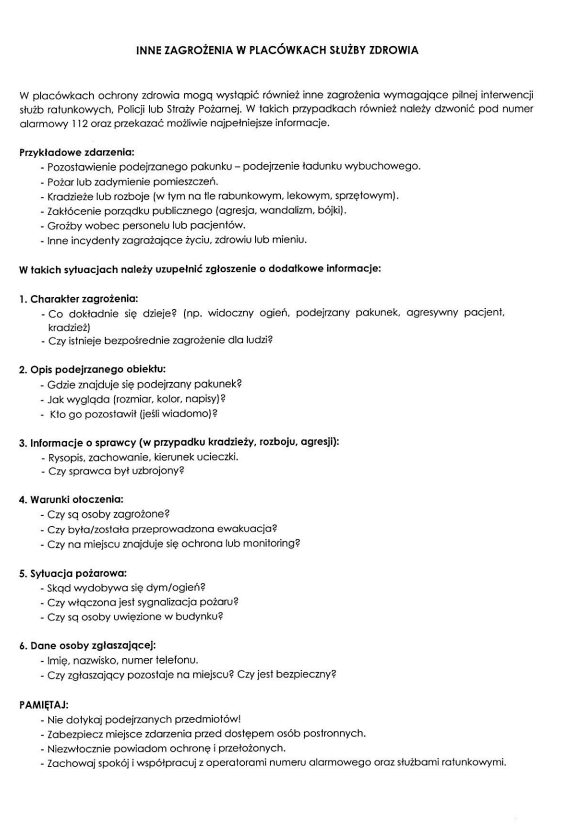 INNE ZAGROŻENIA W PLACÓWKACH SŁUŻBY ZDROWIA

W placówkach ochrony zdrowia mogą wystąpić również inne zagrożenia wymagające pilnej interwencji służb ratunkowych, Policji lub Straży Pożarnej. W takich przypadkach również należy dzwonić pod numer alarmowy 112 oraz przekazać możliwie najpełniejsze informacje.

Przykładowe zdarzenia:
- Pozostawienie podejrzanego pakunku – podejrzenie ładunku wybuchowego.
- Pożar lub zadymienie pomieszczeń.
- Kradzieże lub rozboje (w tym na tle rabunkowym, lekowym, sprzętowym).
- Zakłócenie porządku publicznego (agresja, wandalizm, bójki).
- Groźby wobec personelu lub pacjentów.
- Inne incydenty zagrażające życiu, zdrowiu lub mieniu.

W takich sytuacjach należy uzupełnić zgłoszenie o dodatkowe informacje:

1. Charakter zagrożenia:
- Co dokładnie się dzieje? (np. widoczny ogień, podejrzany pakunek, agresywny pacjent, kradzież)
- Czy istnieje bezpośrednie zagrożenie dla ludzi?

2. Opis podejrzanego obiektu:
- Gdzie znajduje się podejrzany pakunek?
- Jak wygląda (rozmiar, kolor, napisy)?
- Kto go pozostawił (jeśli wiadomo)?

3. Informacje o sprawcy (w przypadku kradzieży, rozboju, agresji):
- Rysopis, zachowanie, kierunek ucieczki.
- Czy sprawca był uzbrojony?

4. Warunki otoczenia:
- Czy są osoby zagrożone?
- Czy była/została przeprowadzona ewakuacja?
- Czy na miejscu znajduje się ochrona lub monitoring?

5. Sytuacja pożarowa:
- Skąd wydobywa się dym/ogień?
- Czy włączona jest sygnalizacja pożaru?
- Czy są osoby uwięzione w budynku?

6. Dane osoby zgłaszającej:
- Imię, nazwisko, numer telefonu.
- Czy zgłaszający pozostaje na miejscu? Czy jest bezpieczny?

PAMIĘTAJ:
- Nie dotykaj podejrzanych przedmiotów!
- Zabezpiecz miejsce zdarzenia przed dostępem osób postronnych.
- Niezwłocznie powiadom ochronę i przełożonych.
- Zachowaj spokój i współpracuj z operatorami numeru alarmowego oraz służbami ratunkowymi.